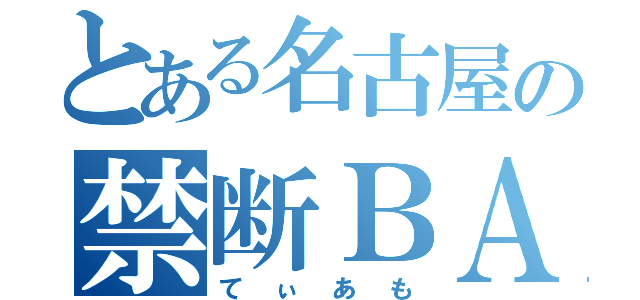 とある名古屋の
禁断ＢＡ
てぃあも